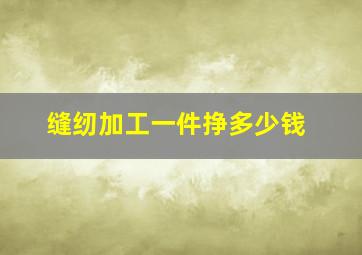 缝纫加工一件挣多少钱